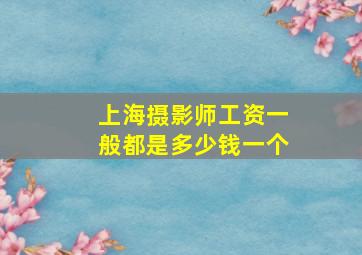 上海摄影师工资一般都是多少钱一个